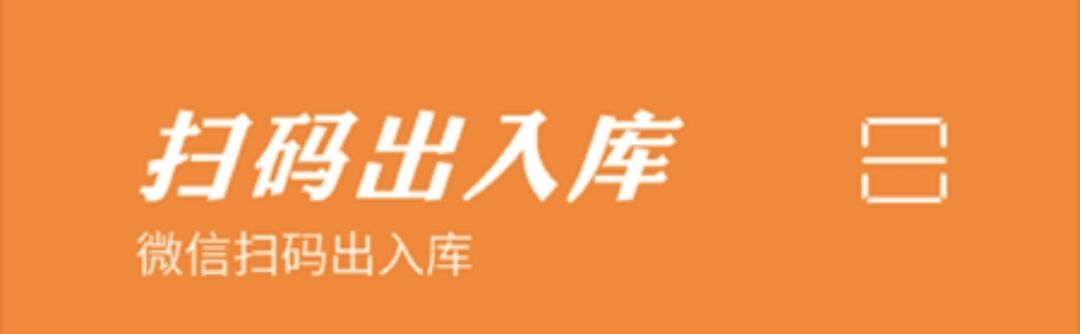 扫码出入库

微信扫码出入库